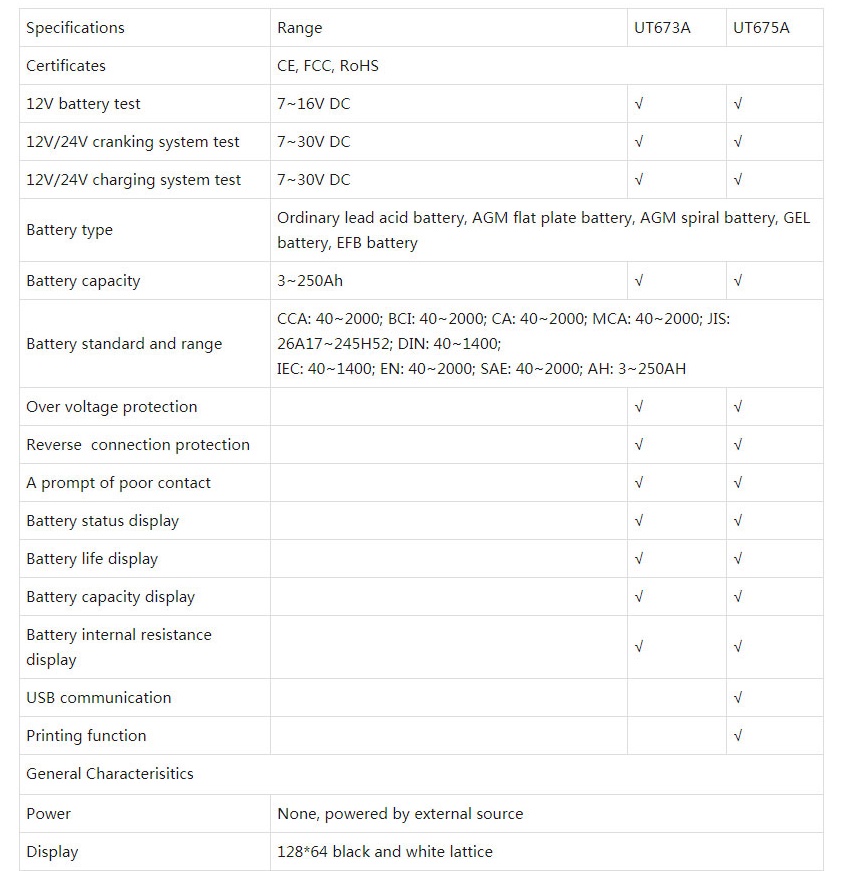 | Specifications | Range | UT673A | UT675A |
|---|---|---|---|
| Certificates | CE, FCC, RoHS | | |
| 12V battery test | 7~16V DC | √ | √ |
| 12V/24V cranking system test | 7~30V DC | √ | √ |
| 12V/24V charging system test | 7~30V DC | √ | √ |
| Battery type | Ordinary lead acid battery, AGM flat plate battery, AGM spiral battery, GEL battery, EFB battery | | |
| Battery capacity | 3~250Ah | √ | √ |
| Battery standard and range | CCA: 40~2000; BCI: 40~2000; CA: 40~2000; MCA: 40~2000; JIS: 26A17~245H52; DIN: 40~1400; IEC: 40~1400; EN: 40~2000; SAE: 40~2000; AH: 3~250AH | | |
| Over voltage protection | | √ | √ |
| Reverse connection protection | | √ | √ |
| A prompt of poor contact | | √ | √ |
| Battery status display | | √ | √ |
| Battery life display | | √ | √ |
| Battery capacity display | | √ | √ |
| Battery internal resistance display | | √ | √ |
| USB communication | | | √ |
| Printing function | | | √ |
| General Characterisitics | | | |
| Power | None, powered by external source | | |
| Display | 128*64 black and white lattice | | |